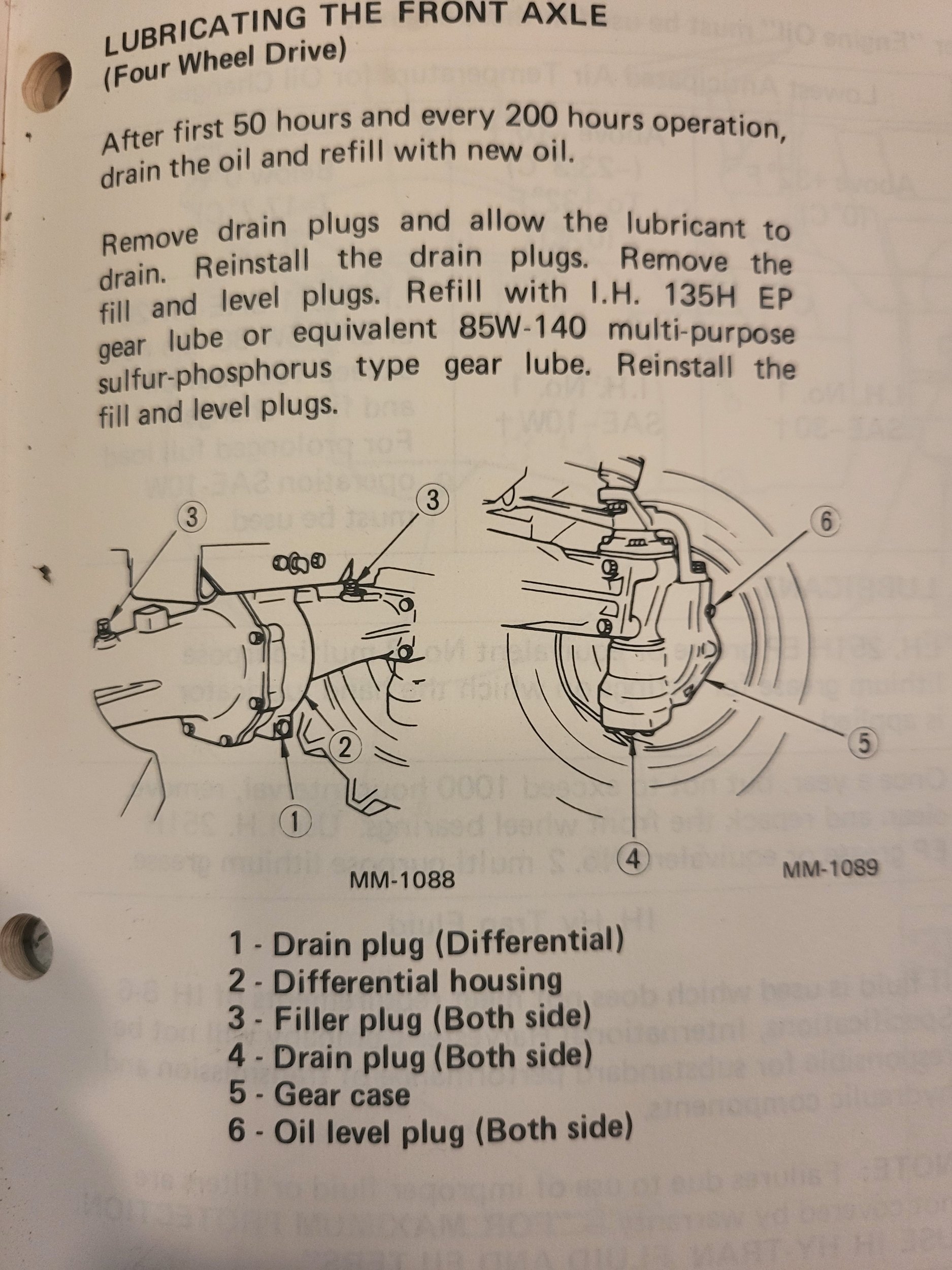 LUBRICATING THE FRONT AXLE
(Four Wheel Drive)

After first 50 hours and every 200 hours operation, drain the oil and refill with new oil.

Remove drain plugs and allow the lubricant to drain. Reinstall the drain plugs. Remove the fill and level plugs. Refill with I.H. 135H EP gear lube or equivalent 85W-140 multi-purpose sulfur-phosphorus type gear lube. Reinstall the fill and level plugs.

3
3
2
1
MM-1088

6
5
4
MM-1089

1 - Drain plug (Differential)
2 - Differential housing
3 - Filler plug (Both side)
4 - Drain plug (Both side)
5 - Gear case
6 - Oil level plug (Both side)